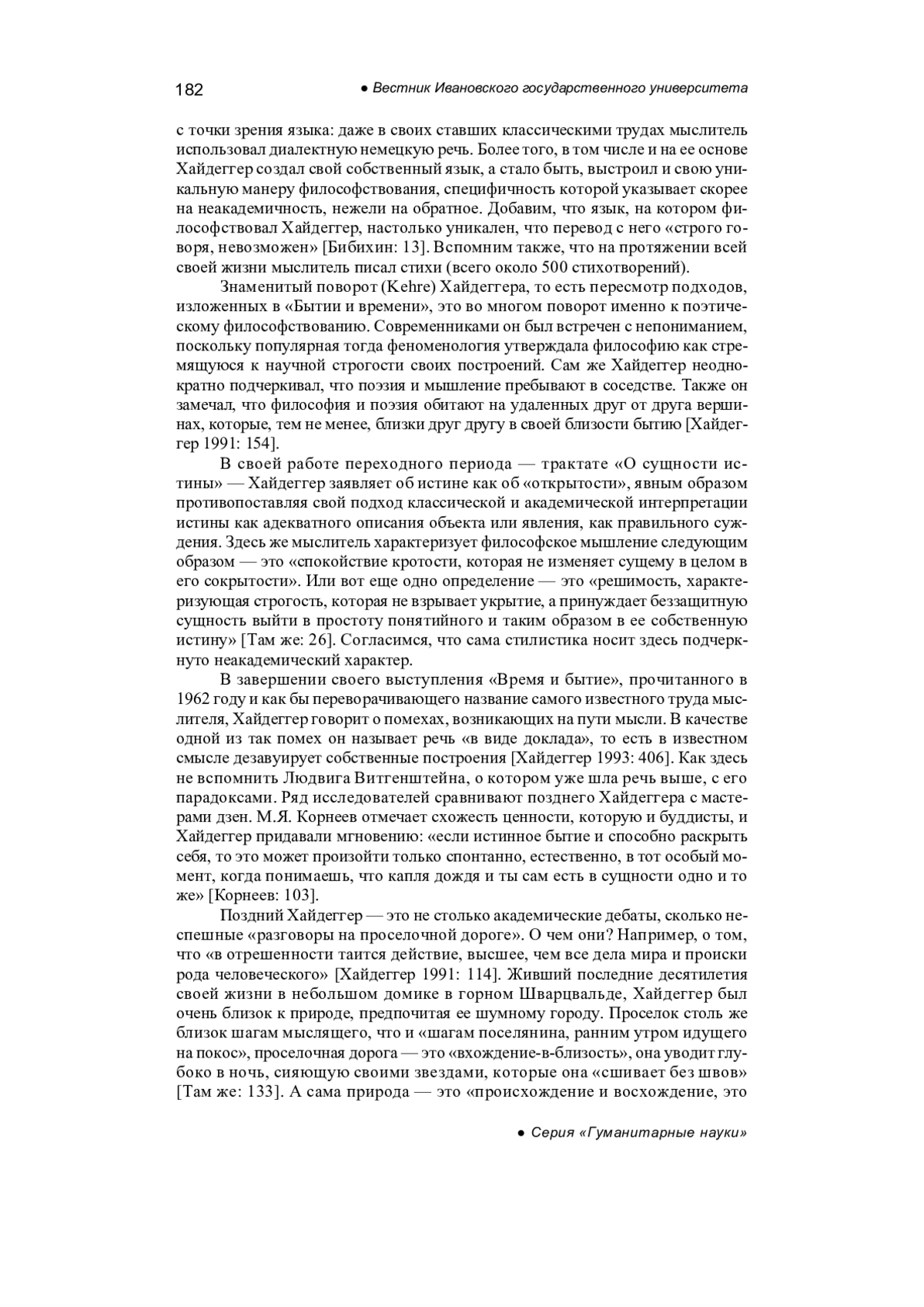 182 ● Вестник Ивановского государственного университета

с точки зрения языка: даже в своих ставших классическими трудах мыслитель использовал диалектную немецкую речь. Более того, в том числе и на ее основе Хайдеггер создал свой собственный язык, а стало быть, выстроил и свою уникальную манеру философствования, специфичность которой указывает скорее на неакадемичность, нежели на обратное. Добавим, что язык, на котором философствовал Хайдеггер, настолько уникален, что перевод с него «строго говоря, невозможен» [Бибихин: 13]. Вспомним также, что на протяжении всей своей жизни мыслитель писал стихи (всего около 500 стихотворений).

Знаменитый поворот (Kehre) Хайдеггера, то есть пересмотр подходов, изложенных в «Бытии и времени», это во многом поворот именно к поэтическому философствованию. Современниками он был встречен с непониманием, поскольку популярная тогда феноменология утверждала философию как стремящуюся к научной строгости своих построений. Сам же Хайдеггер неоднократно подчеркивал, что поэзия и мышление пребывают в соседстве. Также он замечал, что философия и поэзия обитают на удаленных друг от друга вершинах, которые, тем не менее, близки друг другу в своей близости бытию [Хайдеггер 1991: 154].

В своей работе переходного периода — трактате «О сущности истины» — Хайдеггер заявляет об истине как об «открытости», явным образом противопоставляя свой подход классической и академической интерпретации истины как адекватного описания объекта или явления, как правильного суждения. Здесь же мыслитель характеризует философское мышление следующим образом — это «спокойствие кротости, которая не изменяет сущему в целом в его сокрытости». Или вот еще одно определение — это «решимость, характеризующая строгость, которая не взрывает укрытие, а принуждает беззащитную сущность выйти в простоту понятийного и таким образом в ее собственную истину» [Там же: 26]. Согласимся, что сама стилистика носит здесь подчеркнуто неакадемический характер.

В завершении своего выступления «Время и бытие», прочитанного в 1962 году и как бы переворачивающего название самого известного труда мыслителя, Хайдеггер говорит о помехах, возникающих на пути мысли. В качестве одной из так помех он называет речь «в виде доклада», то есть в известном смысле дезавуирует собственные построения [Хайдеггер 1993: 406]. Как здесь не вспомнить Людвига Витгенштейна, о котором уже шла речь выше, с его парадоксами. Ряд исследователей сравнивают позднего Хайдеггера с мастерами дзен. М.Я. Корнеев отмечает схожесть ценности, которую и буддисты, и Хайдеггер придавали мгновению: «если истинное бытие и способно раскрыть себя, то это может произойти только спонтанно, естественно, в тот особый момент, когда понимаешь, что капля дождя и ты сам есть в сущности одно и то же» [Корнеев: 103].

Поздний Хайдеггер — это не столько академические дебаты, сколько неспешные «разговоры на проселочной дороге». О чем они? Например, о том, что «в отрешенности таится действие, высшее, чем все дела мира и происки рода человеческого» [Хайдеггер 1991: 114]. Живший последние десятилетия своей жизни в небольшом домике в горном Шварцвальде, Хайдеггер был очень близок к природе, предпочитая ее шумному городу. Проселок столь же близок шагам мыслящего, что и «шагам поселянина, ранним утром идущего на покос», проселочная дорога — это «вхождение-в-близость», она уводит глубоко в ночь, сияющую своими звездами, которые она «сшивает без швов» [Там же: 133]. А сама природа — это «происхождение и восхождение, это

● Серия «Гуманитарные науки»